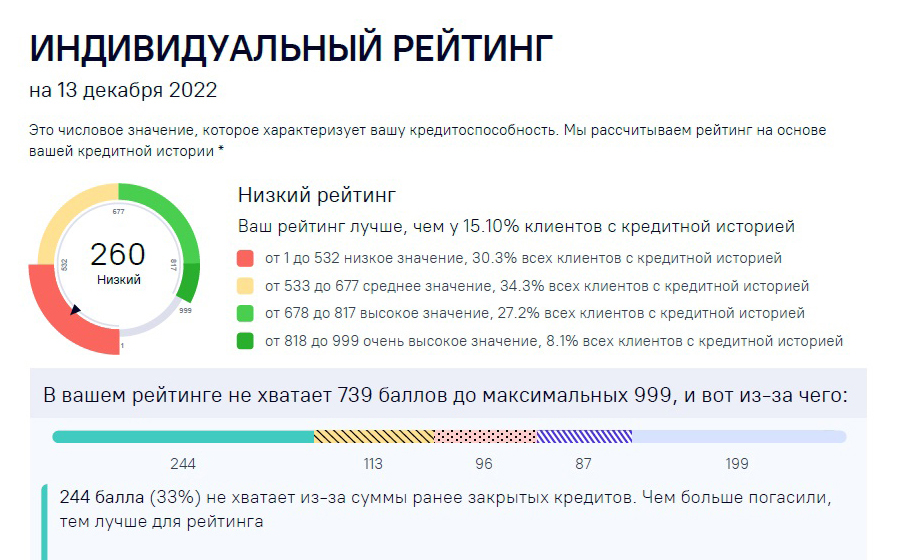 ИНДИВИДУАЛЬНЫЙ РЕЙТИНГ

на 13 декабря 2022

Это числовое значение, которое характеризует вашу кредитоспособность. Мы рассчитываем рейтинг на основе вашей кредитной истории *

677
532
817
999
1
260
Низкий

Низкий рейтинг

Ваш рейтинг лучше, чем у 15.10% клиентов с кредитной историей

от 1 до 532 низкое значение, 30.3% всех клиентов с кредитной историей

от 533 до 677 среднее значение, 34.3% всех клиентов с кредитной историей

от 678 до 817 высокое значение, 27.2% всех клиентов с кредитной историей

от 818 до 999 очень высокое значение, 8.1% всех клиентов с кредитной историей

В вашем рейтинге не хватает 739 баллов до максимальных 999, и вот из-за чего:

244
113
96
87
199

244 балла (33%) не хватает из-за суммы ранее закрытых кредитов. Чем больше погасили, тем лучше для рейтинга